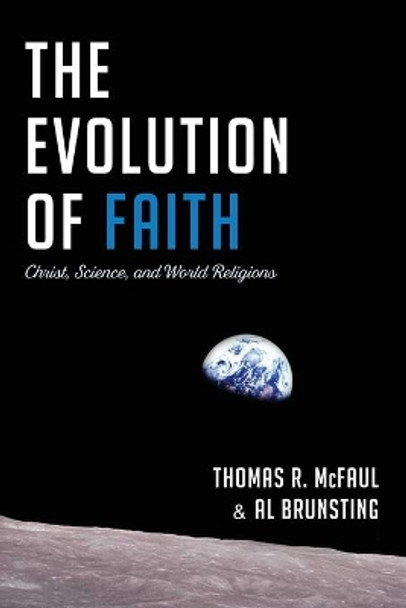 THE EVOLUTION OF FAITH

Christ, Science, and World Religions

THOMAS R. McFAUL & AL BRUNSTING